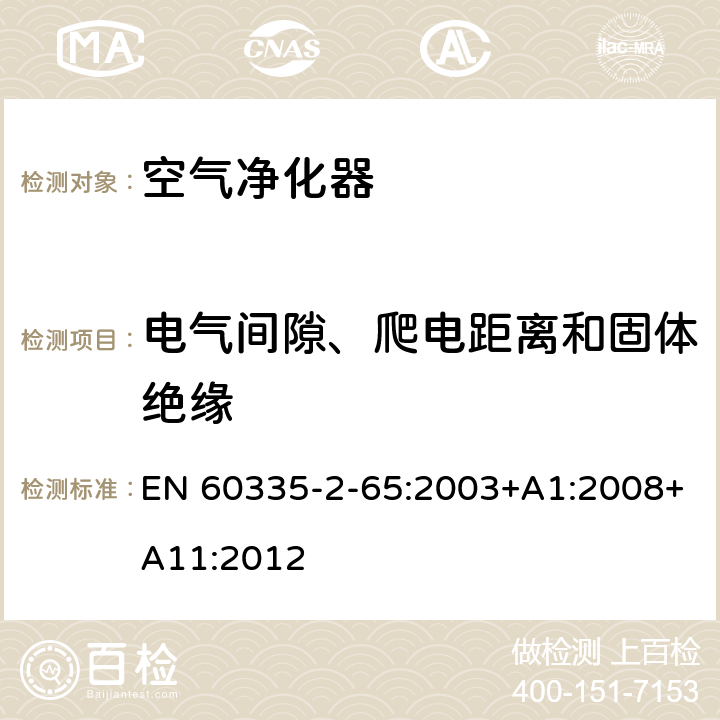 MA CNAS AC ilac-MRA

检测对象： 空气净化器

检测项目： 电气间隙、爬电距离和固体绝缘

检测标准： EN 60335-2-65:2003+A1:2008+A11:2012

百检
Baijiantest.com

做检测 上百检
400-151-7153